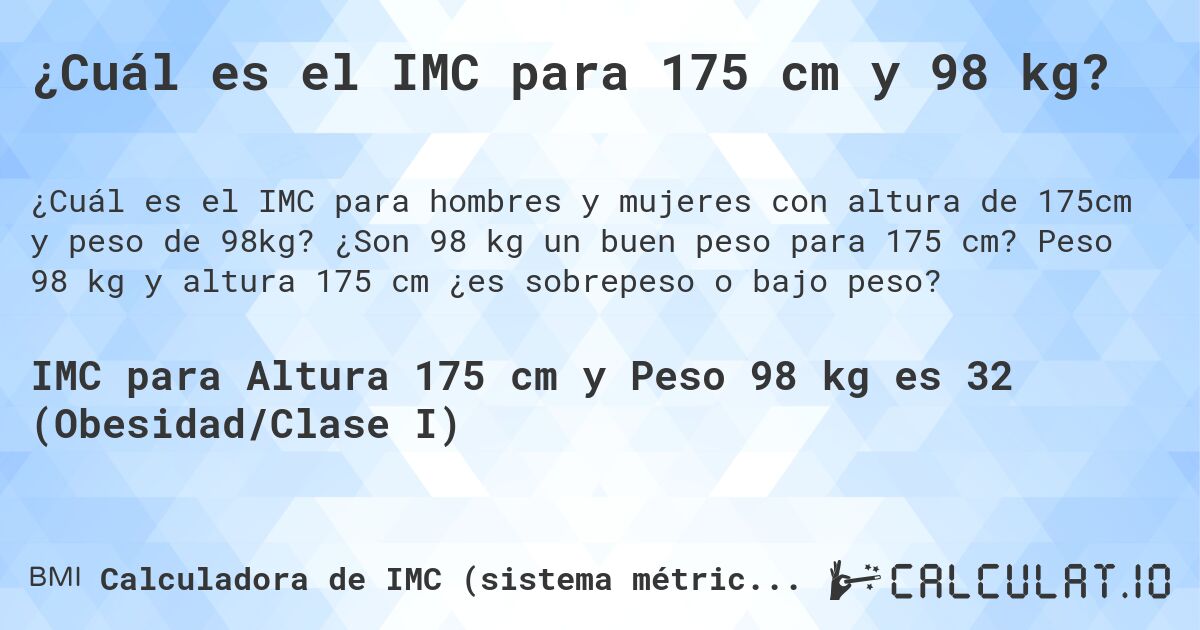 ¿Cuál es el IMC para 175 cm y 98 kg?

¿Cuál es el IMC para hombres y mujeres con altura de 175cm y peso de 98kg? ¿Son 98 kg un buen peso para 175 cm? Peso 98 kg y altura 175 cm ¿es sobrepeso o bajo peso?

IMC para Altura 175 cm y Peso 98 kg es 32 (Obesidad/Clase I)

BMI Calculadora de IMC (sistema métric...

CALCULAT.IO